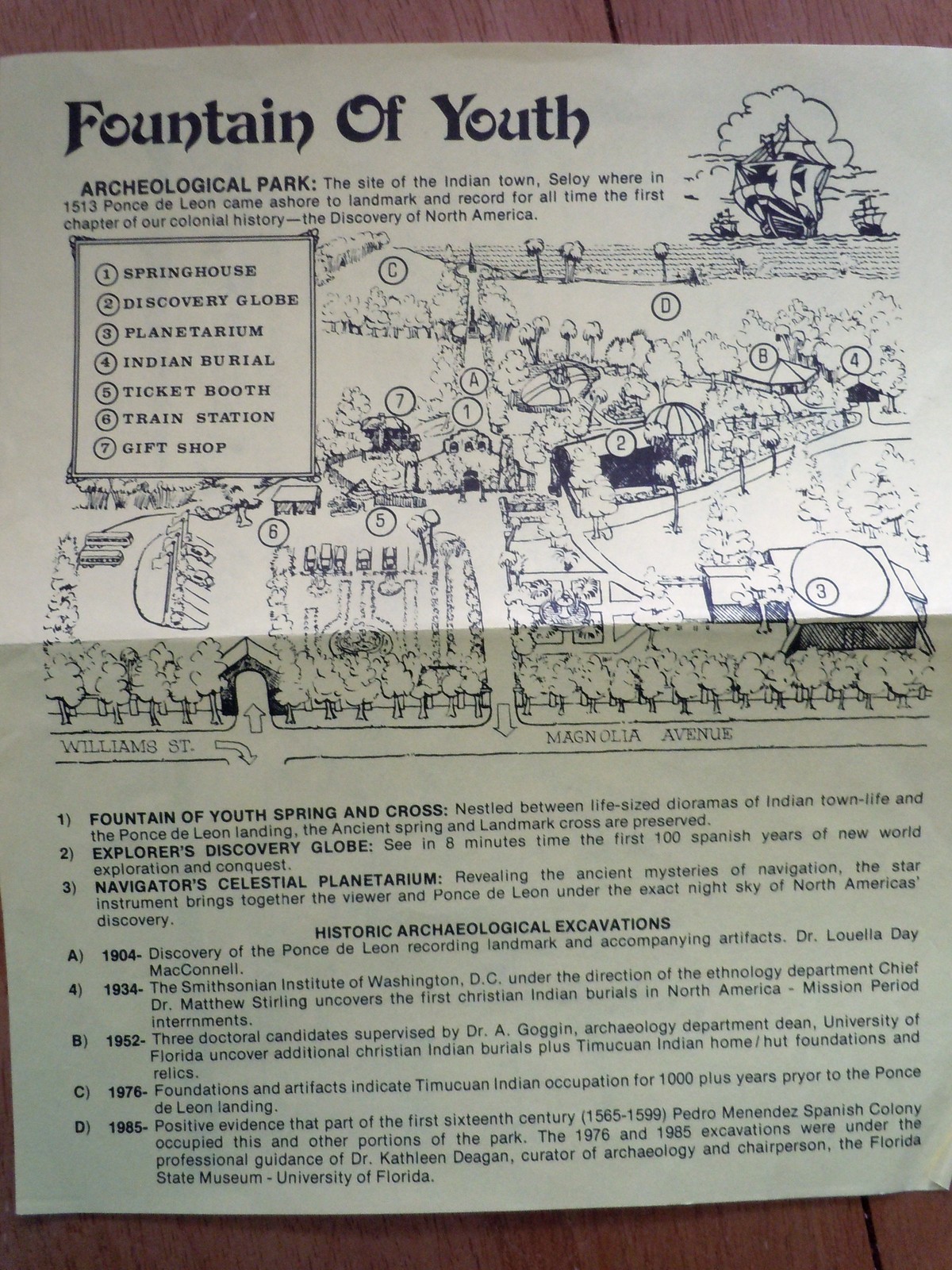 Fountain Of Youth

ARCHEOLOGICAL PARK: The site of the Indian town, Seloy where in 1513 Ponce de Leon came ashore to landmark and record for all time the first chapter of our colonial history—the Discovery of North America.

1 SPRINGHOUSE
2 DISCOVERY GLOBE
3 PLANETARIUM
4 INDIAN BURIAL
5 TICKET BOOTH
6 TRAIN STATION
7 GIFT SHOP

C D B 4 A 7 1 2 6 5 3

WILLIAMS ST.

MAGNOLIA AVENUE

1) FOUNTAIN OF YOUTH SPRING AND CROSS: Nestled between life-sized dioramas of Indian town-life and the Ponce de Leon landing, the Ancient spring and Landmark cross are preserved.

2) EXPLORER'S DISCOVERY GLOBE: See in 8 minutes time the first 100 spanish years of new world exploration and conquest.

3) NAVIGATOR'S CELESTIAL PLANETARIUM: Revealing the ancient mysteries of navigation, the star instrument brings together the viewer and Ponce de Leon under the exact night sky of North Americas' discovery.

HISTORIC ARCHAEOLOGICAL EXCAVATIONS

A) 1904- Discovery of the Ponce de Leon recording landmark and accompanying artifacts. Dr. Louella Day MacConnell.

4) 1934- The Smithsonian Institute of Washington, D.C. under the direction of the ethnology department Chief Dr. Matthew Stirling uncovers the first christian Indian burials in North America - Mission Period interrnments.

B) 1952- Three doctoral candidates supervised by Dr. A. Goggin, archaeology department dean, University of Florida uncover additional christian Indian burials plus Timucuan Indian home/hut foundations and relics.

C) 1976- Foundations and artifacts indicate Timucuan Indian occupation for 1000 plus years pryor to the Ponce de Leon landing.

D) 1985- Positive evidence that part of the first sixteenth century (1565-1599) Pedro Menendez Spanish Colony occupied this and other portions of the park. The 1976 and 1985 excavations were under the professional guidance of Dr. Kathleen Deagan, curator of archaeology and chairperson, the Florida State Museum - University of Florida.